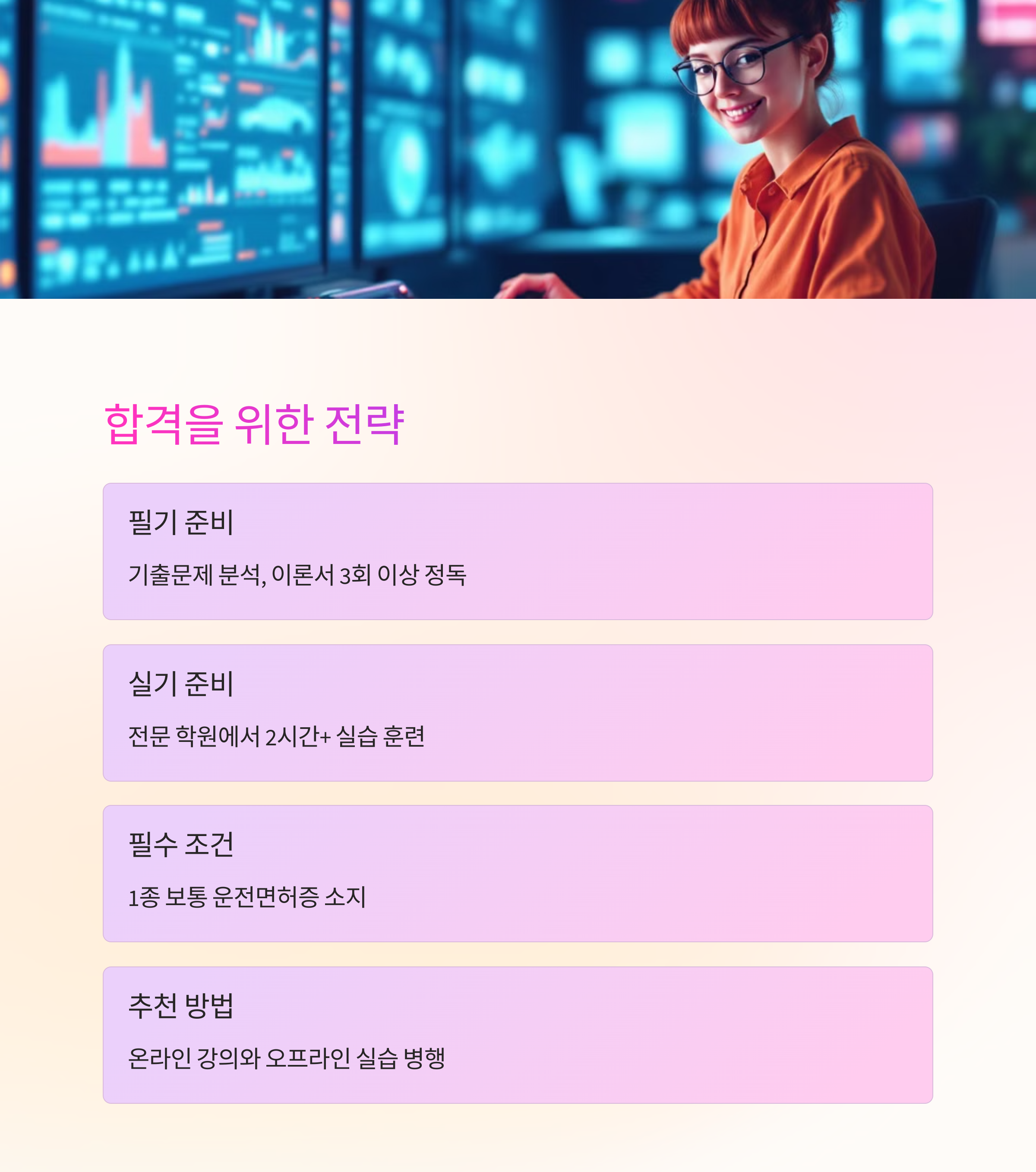 합격을 위한 전략

필기 준비

기출문제 분석, 이론서 3회 이상 정독

실기 준비

전문 학원에서 2시간+ 실습 훈련

필수 조건

1종 보통 운전면허증 소지

추천 방법

온라인 강의와 오프라인 실습 병행